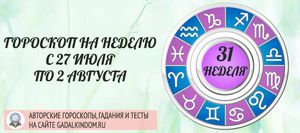 ГОРОСКОП НА НЕДЕЛЮ
С 27 ИЮЛЯ
ПО 2 АВГУСТА

31
НЕДЕЛЯ

АВТОРСКИЕ ГОРОСКОПЫ, ГАДАНИЯ И ТЕСТЫ
НА САЙТЕ GADALKINDOM.RU